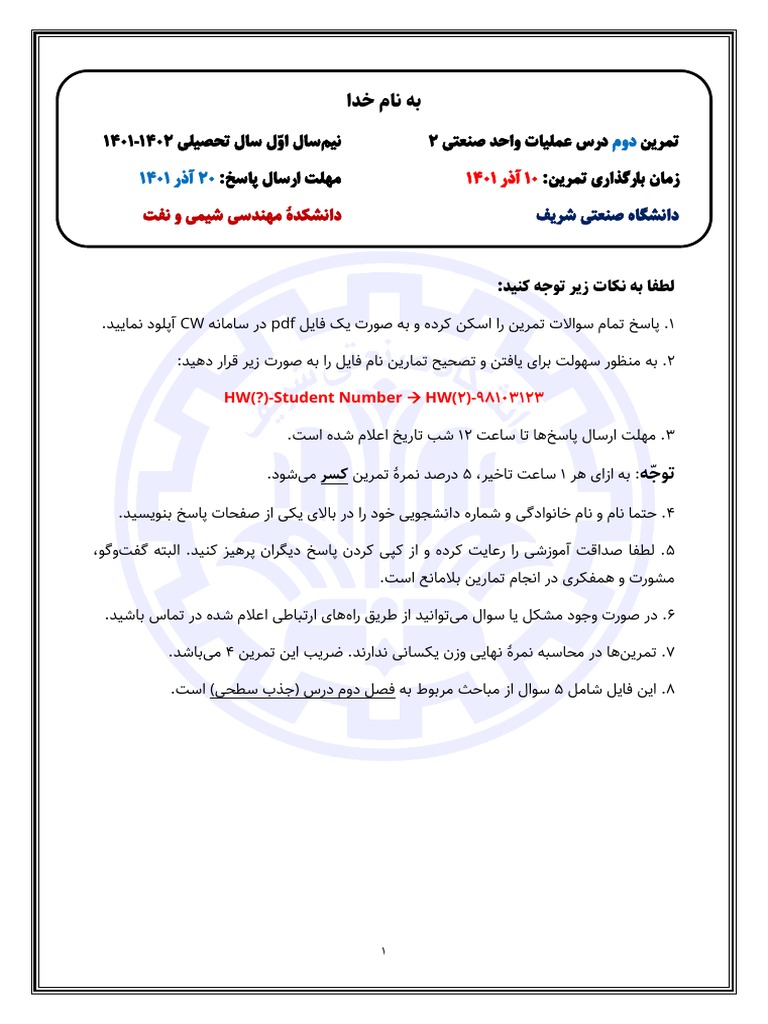 به نام خدا

تمرین دوم درس عملیات واحد صنعتی ۲
نیم‌سال اوّل سال تحصیلی ۱۴۰۲-۱۴۰۱

زمان بارگذاری تمرین: ۱۰ آذر ۱۴۰۱
مهلت ارسال پاسخ: ۲۰ آذر ۱۴۰۱

دانشگاه صنعتی شریف
دانشکدهٔ مهندسی شیمی و نفت

لطفا به نکات زیر توجه کنید:

۱. پاسخ تمام سوالات تمرین را اسکن کرده و به صورت یک فایل pdf در سامانه CW آپلود نمایید.

۲. به منظور سهولت برای یافتن و تصحیح تمارین نام فایل را به صورت زیر قرار دهید:

HW(?)-Student Number → HW(۲)-۹۸۱۰۳۱۲۳

۳. مهلت ارسال پاسخ‌ها تا ساعت ۱۲ شب تاریخ اعلام شده است.

توجّه: به ازای هر ۱ ساعت تاخیر، ۵ درصد نمرهٔ تمرین کسر می‌شود.

۴. حتما نام و نام خانوادگی و شماره دانشجویی خود را در بالای یکی از صفحات پاسخ بنویسید.

۵. لطفا صداقت آموزشی را رعایت کرده و از کپی کردن پاسخ دیگران پرهیز کنید. البته گفت‌وگو، مشورت و همفکری در انجام تمارین بلامانع است.

۶. در صورت وجود مشکل یا سوال می‌توانید از طریق راه‌های ارتباطی اعلام شده در تماس باشید.

۷. تمرین‌ها در محاسبه نمرهٔ نهایی وزن یکسانی ندارند. ضریب این تمرین ۴ می‌باشد.

۸. این فایل شامل ۵ سوال از مباحث مربوط به فصل دوم درس (جذب سطحی) است.

۱